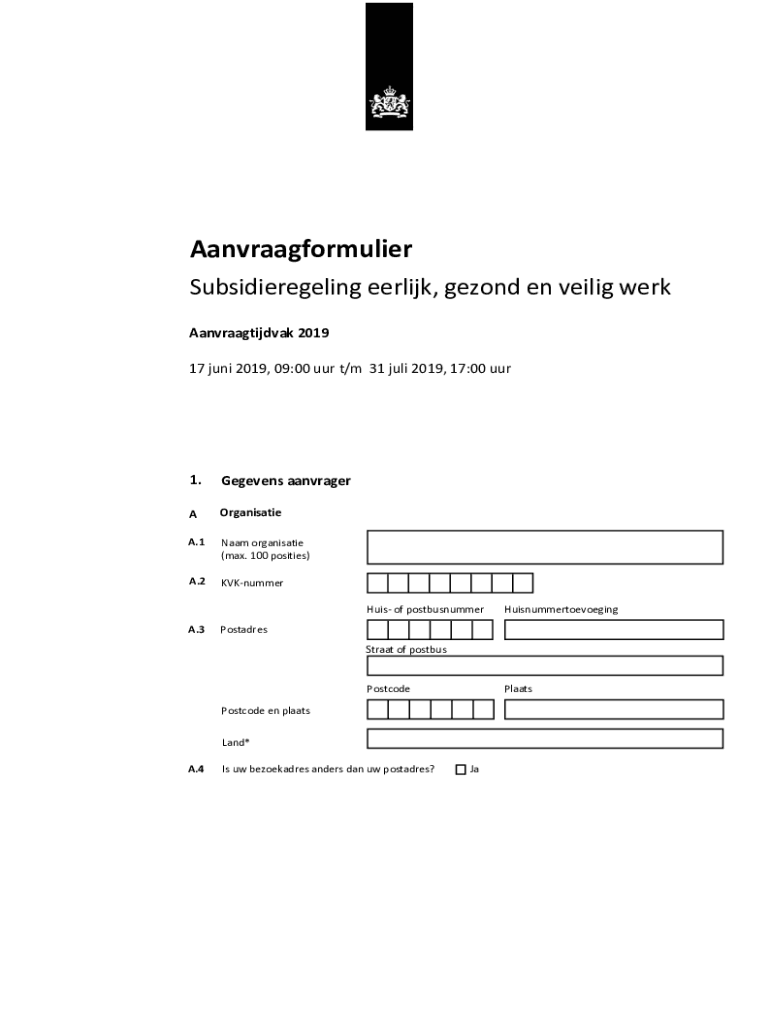 Aanvraagformulier

Subsidieregeling eerlijk, gezond en veilig werk

Aanvraagtijdvak 2019

17 juni 2019, 09:00 uur t/m 31 juli 2019, 17:00 uur

1. Gegevens aanvrager

A Organisatie

A.1 Naam organisatie (max. 100 posities)

A.2 KVK-nummer

Huis- of postbusnummer Huisnummertoevoeging

A.3 Postadres

Straat of postbus

Postcode Plaats

Postcode en plaats

Land*

A.4 Is uw bezoekadres anders dan uw postadres? Ja